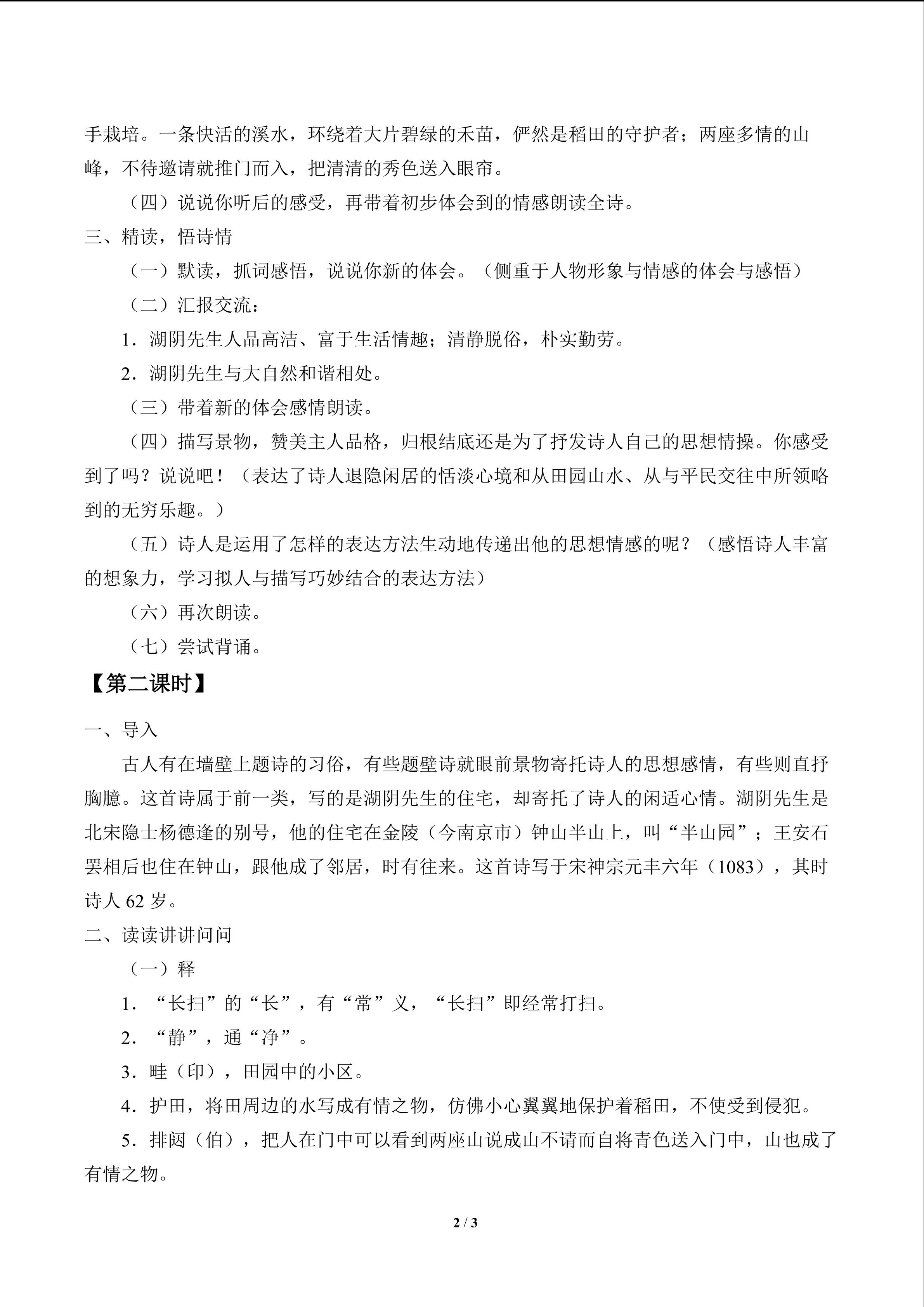 手栽培。一条快活的溪水，环绕着大片碧绿的禾苗，俨然是稻田的守护者；两座多情的山峰，不待邀请就推门而入，把清清的秀色送入眼帘。

（四）说说你听后的感受，再带着初步体会到的情感朗读全诗。

三、精读，悟诗情

（一）默读，抓词感悟，说说你新的体会。（侧重于人物形象与情感的体会与感悟）

（二）汇报交流：

1．湖阴先生人品高洁、富于生活情趣；清静脱俗，朴实勤劳。

2．湖阴先生与大自然和谐相处。

（三）带着新的体会感情朗读。

（四）描写景物，赞美主人品格，归根结底还是为了抒发诗人自己的思想情操。你感受到了吗？说说吧！（表达了诗人退隐闲居的恬淡心境和从田园山水、从与平民交往中所领略到的无穷乐趣。）

（五）诗人是运用了怎样的表达方法生动地传递出他的思想情感的呢？（感悟诗人丰富的想象力，学习拟人与描写巧妙结合的表达方法）

（六）再次朗读。

（七）尝试背诵。

【第二课时】

一、导入

古人有在墙壁上题诗的习俗，有些题壁诗就眼前景物寄托诗人的思想感情，有些则直抒胸臆。这首诗属于前一类，写的是湖阴先生的住宅，却寄托了诗人的闲适心情。湖阴先生是北宋隐士杨德逢的别号，他的住宅在金陵（今南京市）钟山半山上，叫“半山园”；王安石罢相后也住在钟山，跟他成了邻居，时有往来。这首诗写于宋神宗元丰六年（1083），其时诗人 62 岁。

二、读读讲讲问问

（一）释

1．“长扫”的“长”，有“常”义，“长扫”即经常打扫。

2．“静”，通“净”。

3．畦（印），田园中的小区。

4．护田，将田周边的水写成有情之物，仿佛小心翼翼地保护着稻田，不使受到侵犯。

5．排闼（伯），把人在门中可以看到两座山说成山不请而自将青色送入门中，山也成了有情之物。

2 / 3